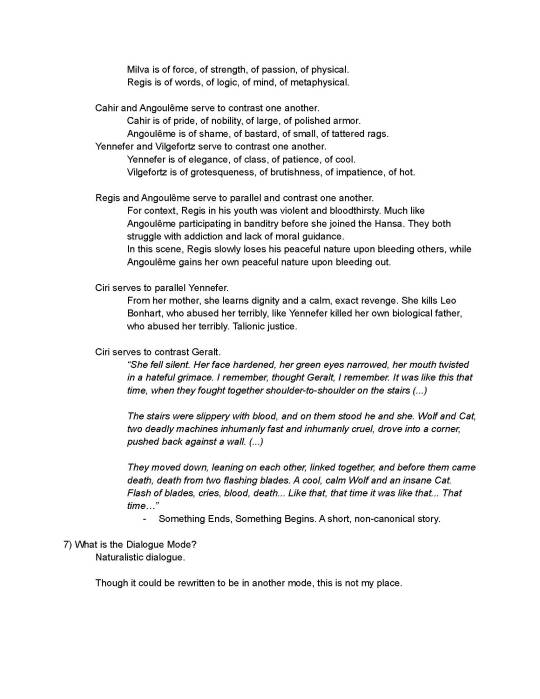 Milva is of force, of strength, of passion, of physical.
Regis is of words, of logic, of mind, of metaphysical.

Cahir and Angoulême serve to contrast one another.
Cahir is of pride, of nobility, of large, of polished armor.
Angoulême is of shame, of bastard, of small, of tattered rags.
Yennefer and Vilgefortz serve to contrast one another.
Yennefer is of elegance, of class, of patience, of cool.
Vilgefortz is of grotesqueness, of brutishness, of impatience, of hot.

Regis and Angoulême serve to parallel and contrast one another.
For context, Regis in his youth was violent and bloodthirsty. Much like Angoulême participating in banditry before she joined the Hansa. They both struggle with addiction and lack of moral guidance.
In this scene, Regis slowly loses his peaceful nature upon bleeding others, while Angoulême gains her own peaceful nature upon bleeding out.

Ciri serves to parallel Yennefer.
From her mother, she learns dignity and a calm, exact revenge. She kills Leo Bonhart, who abused her terribly, like Yennefer killed her own biological father, who abused her terribly. Talionic justice.

Ciri serves to contrast Geralt.
"She fell silent. Her face hardened, her green eyes narrowed, her mouth twisted in a hateful grimace. I remember, thought Geralt, I remember. It was like this that time, when they fought together shoulder-to-shoulder on the stairs (...)

The stairs were slippery with blood, and on them stood he and she. Wolf and Cat, two deadly machines inhumanly fast and inhumanly cruel, drove into a corner, pushed back against a wall. (...)

They moved down, leaning on each other, linked together, and before them came death, death from two flashing blades. A cool, calm Wolf and an insane Cat. Flash of blades, cries, blood, death... Like that, that time it was like that... That time…"
- Something Ends, Something Begins. A short, non-canonical story.

7) What is the Dialogue Mode?
Naturalistic dialogue.

Though it could be rewritten to be in another mode, this is not my place.